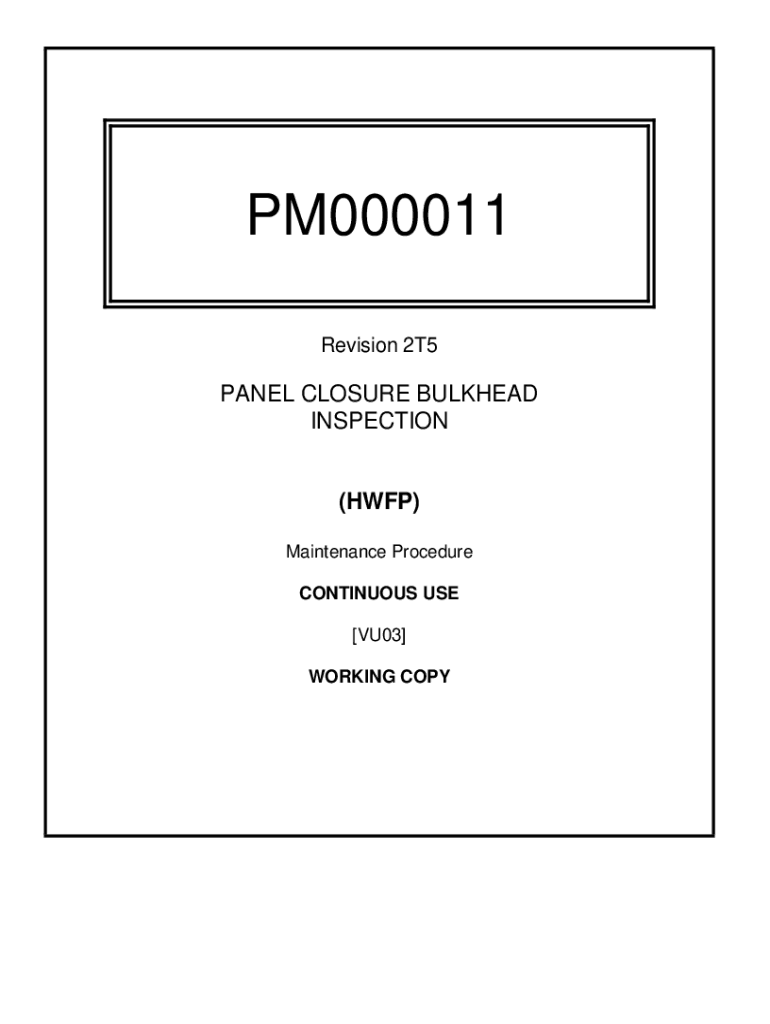 PM000011

Revision 2T5

PANEL CLOSURE BULKHEAD INSPECTION

(HWFP)

Maintenance Procedure

CONTINUOUS USE

[VU03]

WORKING COPY